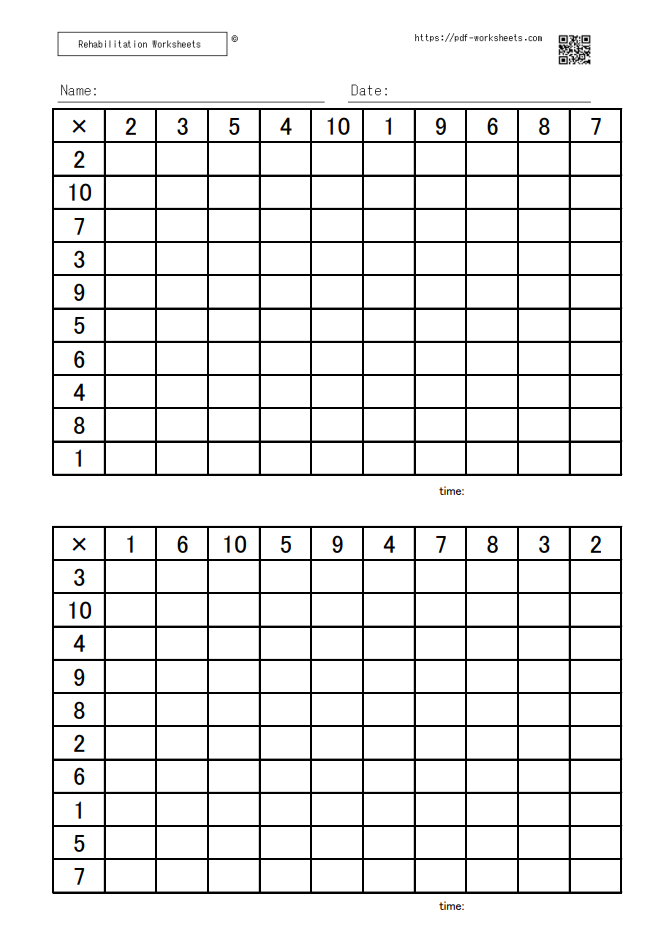 Rehabilitation Worksheets ©

https://pdf-worksheets.com

Name:

Date:

| × | 2 | 3 | 5 | 4 | 10 | 1 | 9 | 6 | 8 | 7 |
|---|---|---|---|---|---|---|---|---|---|---|
| 2 | | | | | | | | | | |
| 10 | | | | | | | | | | |
| 7 | | | | | | | | | | |
| 3 | | | | | | | | | | |
| 9 | | | | | | | | | | |
| 5 | | | | | | | | | | |
| 6 | | | | | | | | | | |
| 4 | | | | | | | | | | |
| 8 | | | | | | | | | | |
| 1 | | | | | | | | | | |

time:

| × | 1 | 6 | 10 | 5 | 9 | 4 | 7 | 8 | 3 | 2 |
|---|---|---|---|---|---|---|---|---|---|---|
| 3 | | | | | | | | | | |
| 10 | | | | | | | | | | |
| 4 | | | | | | | | | | |
| 9 | | | | | | | | | | |
| 8 | | | | | | | | | | |
| 2 | | | | | | | | | | |
| 6 | | | | | | | | | | |
| 1 | | | | | | | | | | |
| 5 | | | | | | | | | | |
| 7 | | | | | | | | | | |

time: